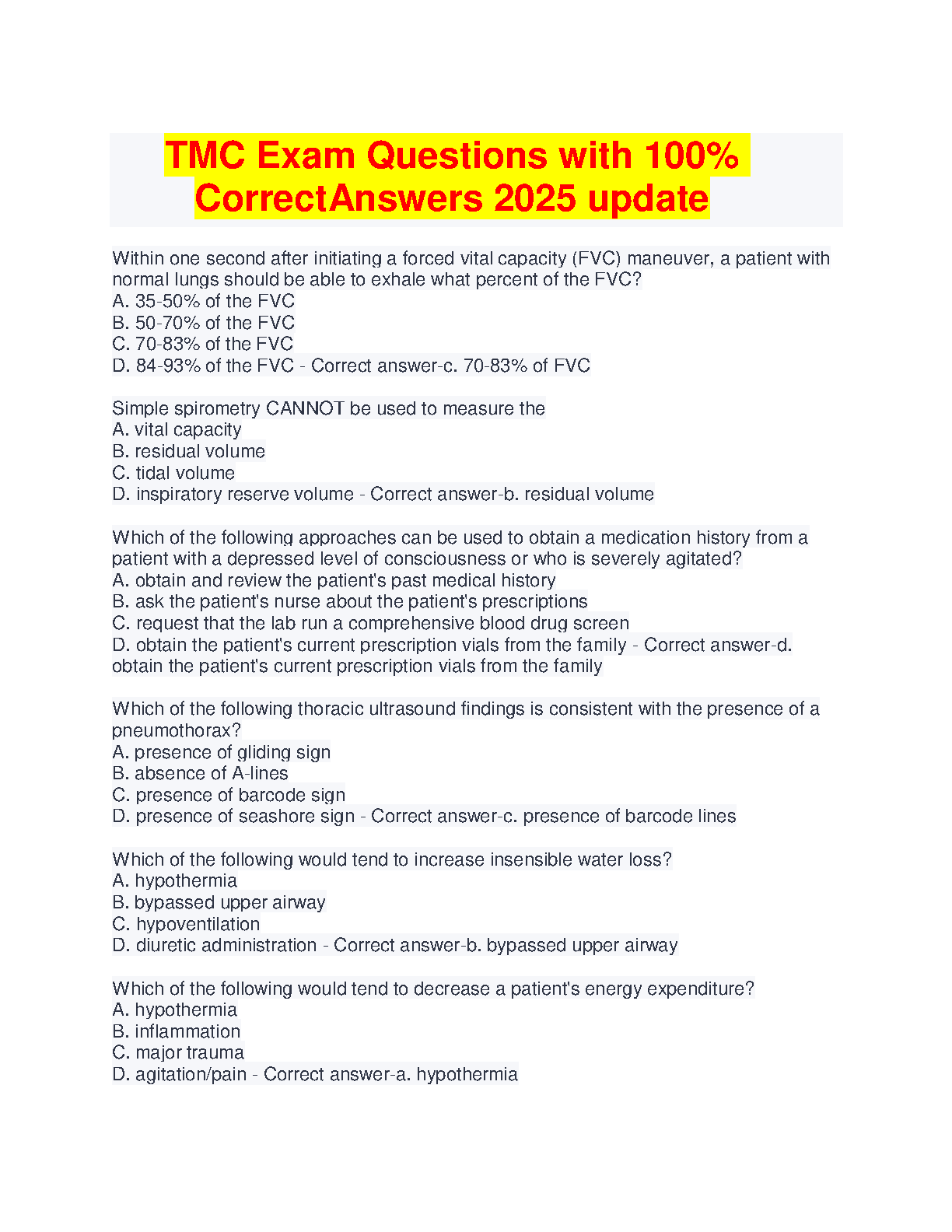 TMC Exam Questions with 100% CorrectAnswers 2025 update

Within one second after initiating a forced vital capacity (FVC) maneuver, a patient with normal lungs should be able to exhale what percent of the FVC?
A. 35-50% of the FVC
B. 50-70% of the FVC
C. 70-83% of the FVC
D. 84-93% of the FVC - Correct answer-c. 70-83% of FVC

Simple spirometry CANNOT be used to measure the
A. vital capacity
B. residual volume
C. tidal volume
D. inspiratory reserve volume - Correct answer-b. residual volume

Which of the following approaches can be used to obtain a medication history from a patient with a depressed level of consciousness or who is severely agitated?
A. obtain and review the patient's past medical history
B. ask the patient's nurse about the patient's prescriptions
C. request that the lab run a comprehensive blood drug screen
D. obtain the patient's current prescription vials from the family - Correct answer-d. obtain the patient's current prescription vials from the family

Which of the following thoracic ultrasound findings is consistent with the presence of a pneumothorax?
A. presence of gliding sign
B. absence of A-lines
C. presence of barcode sign
D. presence of seashore sign - Correct answer-c. presence of barcode lines

Which of the following would tend to increase insensible water loss?
A. hypothermia
B. bypassed upper airway
C. hypoventilation
D. diuretic administration - Correct answer-b. bypassed upper airway

Which of the following would tend to decrease a patient's energy expenditure?
A. hypothermia
B. inflammation
C. major trauma
D. agitation/pain - Correct answer-a. hypothermia